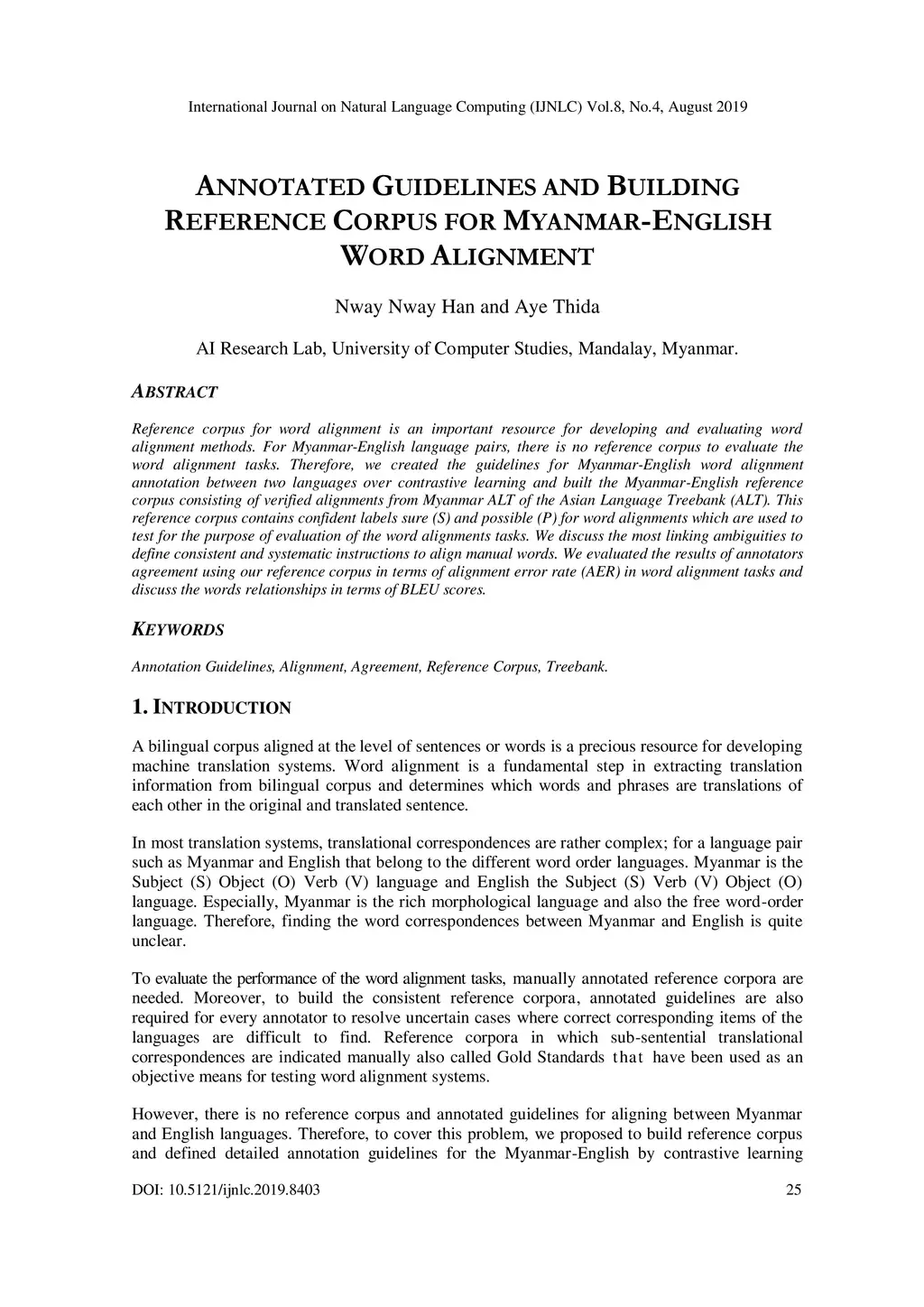 International Journal on Natural Language Computing (IJNLC) Vol.8, No.4, August 2019

ANNOTATED GUIDELINES AND BUILDING REFERENCE CORPUS FOR MYANMAR-ENGLISH WORD ALIGNMENT

Nway Nway Han and Aye Thida

AI Research Lab, University of Computer Studies, Mandalay, Myanmar.

ABSTRACT

Reference corpus for word alignment is an important resource for developing and evaluating word alignment methods. For Myanmar-English language pairs, there is no reference corpus to evaluate the word alignment tasks. Therefore, we created the guidelines for Myanmar-English word alignment annotation between two languages over contrastive learning and built the Myanmar-English reference corpus consisting of verified alignments from Myanmar ALT of the Asian Language Treebank (ALT). This reference corpus contains confident labels sure (S) and possible (P) for word alignments which are used to test for the purpose of evaluation of the word alignments tasks. We discuss the most linking ambiguities to define consistent and systematic instructions to align manual words. We evaluated the results of annotators agreement using our reference corpus in terms of alignment error rate (AER) in word alignment tasks and discuss the words relationships in terms of BLEU scores.

KEYWORDS

Annotation Guidelines, Alignment, Agreement, Reference Corpus, Treebank.

1. INTRODUCTION

A bilingual corpus aligned at the level of sentences or words is a precious resource for developing machine translation systems. Word alignment is a fundamental step in extracting translation information from bilingual corpus and determines which words and phrases are translations of each other in the original and translated sentence.

In most translation systems, translational correspondences are rather complex; for a language pair such as Myanmar and English that belong to the different word order languages. Myanmar is the Subject (S) Object (O) Verb (V) language and English the Subject (S) Verb (V) Object (O) language. Especially, Myanmar is the rich morphological language and also the free word-order language. Therefore, finding the word correspondences between Myanmar and English is quite unclear.

To evaluate the performance of the word alignment tasks, manually annotated reference corpora are needed. Moreover, to build the consistent reference corpora, annotated guidelines are also required for every annotator to resolve uncertain cases where correct corresponding items of the languages are difficult to find. Reference corpora in which sub-sentential translational correspondences are indicated manually also called Gold Standards that have been used as an objective means for testing word alignment systems.

However, there is no reference corpus and annotated guidelines for aligning between Myanmar and English languages. Therefore, to cover this problem, we proposed to build reference corpus and defined detailed annotation guidelines for the Myanmar-English by contrastive learning

DOI: 10.5121/ijnlc.2019.8403 25